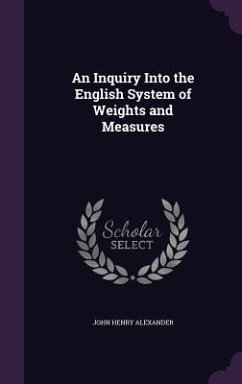 An Inquiry Into the English System of Weights and Measures

Scholar SELECT

JOHN HENRY ALEXANDER